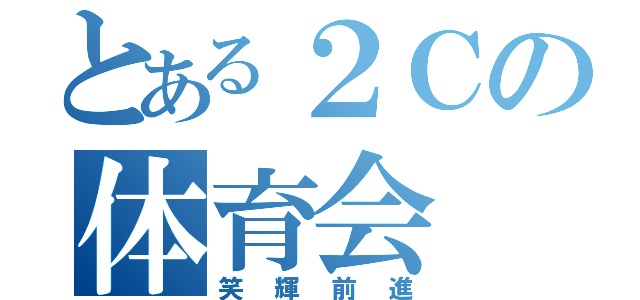 とある２Cの
体育会
笑輝前進